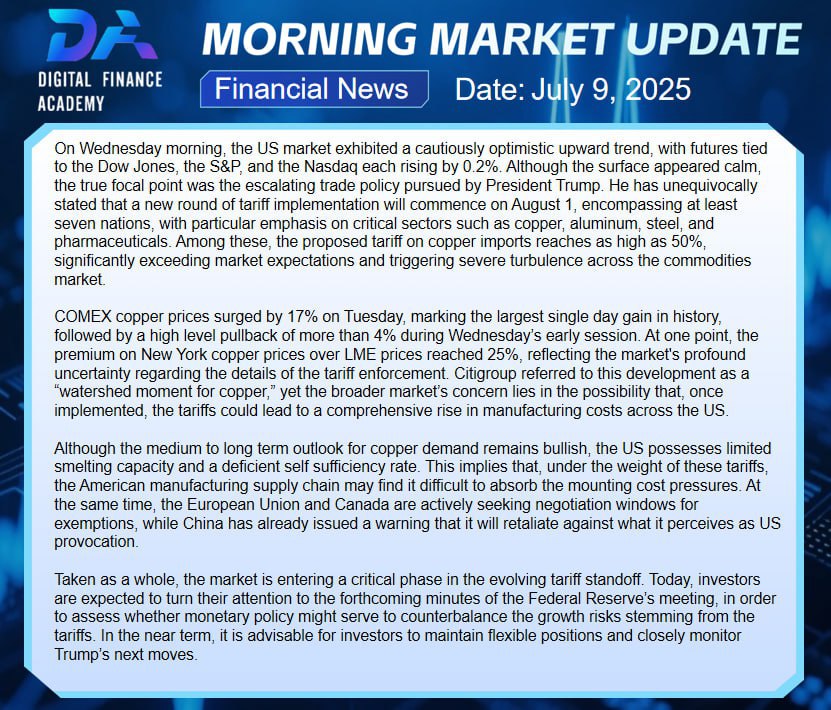 DA
DIGITAL FINANCE ACADEMY

MORNING MARKET UPDATE

Financial News

Date: July 9, 2025

On Wednesday morning, the US market exhibited a cautiously optimistic upward trend, with futures tied to the Dow Jones, the S&P, and the Nasdaq each rising by 0.2%. Although the surface appeared calm, the true focal point was the escalating trade policy pursued by President Trump. He has unequivocally stated that a new round of tariff implementation will commence on August 1, encompassing at least seven nations, with particular emphasis on critical sectors such as copper, aluminum, steel, and pharmaceuticals. Among these, the proposed tariff on copper imports reaches as high as 50%, significantly exceeding market expectations and triggering severe turbulence across the commodities market.

COMEX copper prices surged by 17% on Tuesday, marking the largest single day gain in history, followed by a high level pullback of more than 4% during Wednesday's early session. At one point, the premium on New York copper prices over LME prices reached 25%, reflecting the market's profound uncertainty regarding the details of the tariff enforcement. Citigroup referred to this development as a "watershed moment for copper," yet the broader market's concern lies in the possibility that, once implemented, the tariffs could lead to a comprehensive rise in manufacturing costs across the US.

Although the medium to long term outlook for copper demand remains bullish, the US possesses limited smelting capacity and a deficient self sufficiency rate. This implies that, under the weight of these tariffs, the American manufacturing supply chain may find it difficult to absorb the mounting cost pressures. At the same time, the European Union and Canada are actively seeking negotiation windows for exemptions, while China has already issued a warning that it will retaliate against what it perceives as US provocation.

Taken as a whole, the market is entering a critical phase in the evolving tariff standoff. Today, investors are expected to turn their attention to the forthcoming minutes of the Federal Reserve's meeting, in order to assess whether monetary policy might serve to counterbalance the growth risks stemming from the tariffs. In the near term, it is advisable for investors to maintain flexible positions and closely monitor Trump's next moves.